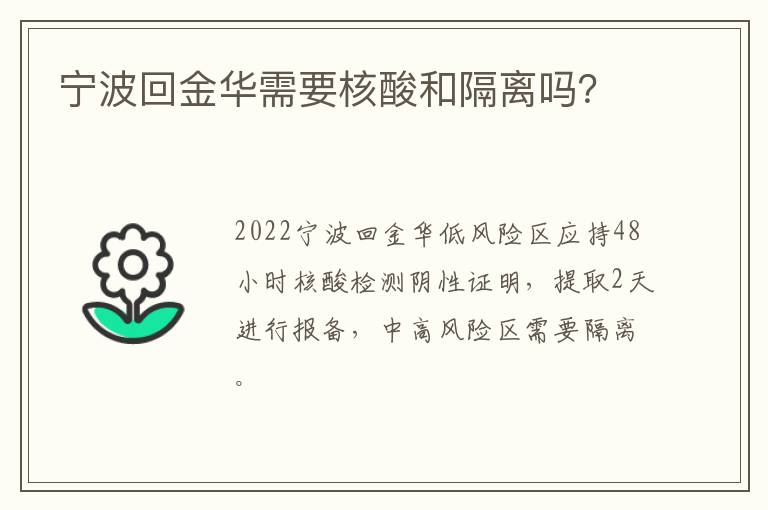 宁波回金华需要核酸和隔离吗?

2022宁波回金华低风险区应持48小时核酸检测阴性证明，提取2天进行报备，中高风险区需要隔离。